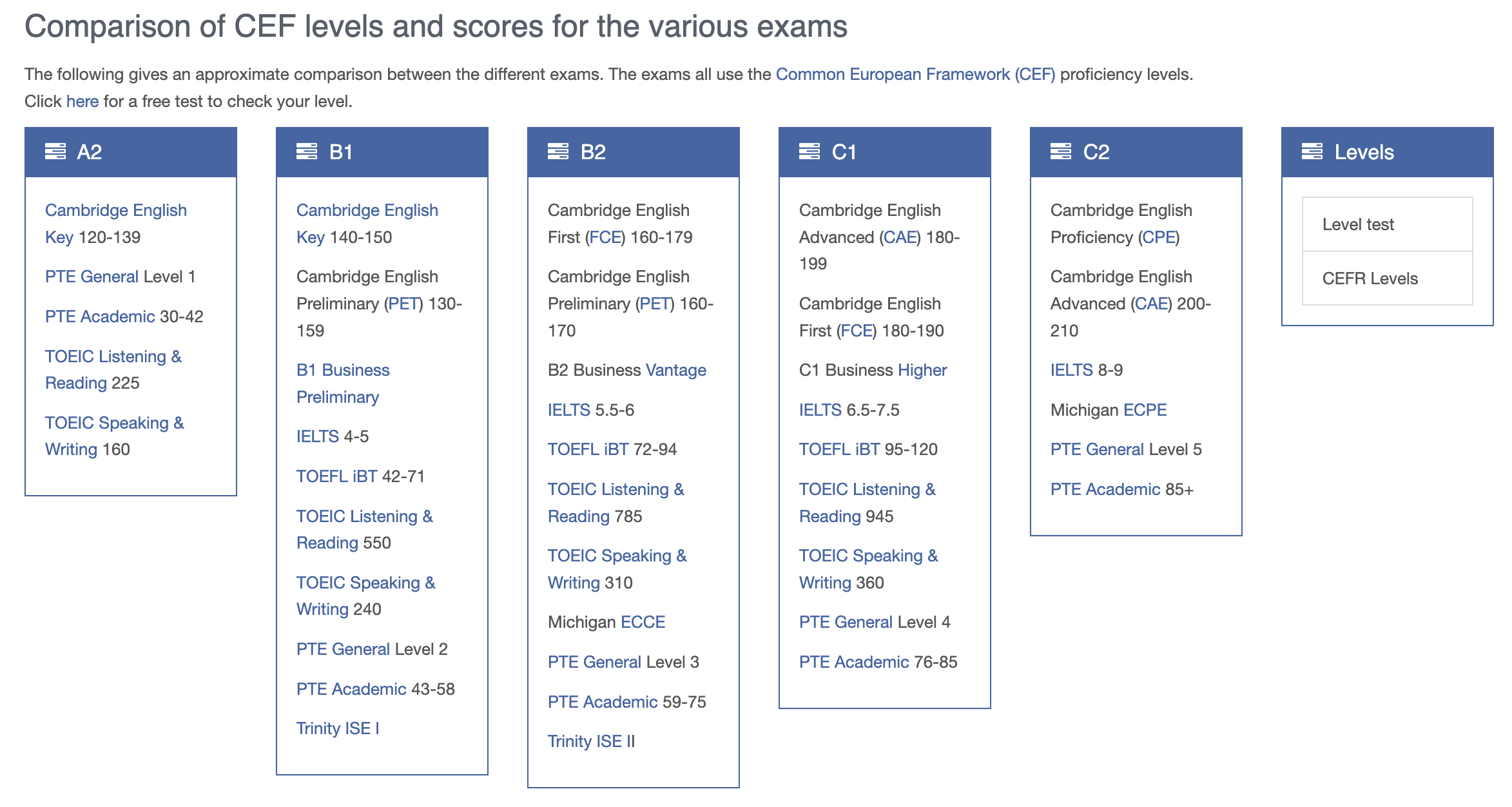 Comparison of CEF levels and scores for the various exams

The following gives an approximate comparison between the different exams. The exams all use the Common European Framework (CEF) proficiency levels. Click here for a free test to check your level.

A2

Cambridge English Key 120-139

PTE General Level 1

PTE Academic 30-42

TOEIC Listening & Reading 225

TOEIC Speaking & Writing 160

B1

Cambridge English Key 140-150

Cambridge English Preliminary (PET) 130-159

B1 Business Preliminary

IELTS 4-5

TOEFL iBT 42-71

TOEIC Listening & Reading 550

TOEIC Speaking & Writing 240

PTE General Level 2

PTE Academic 43-58

Trinity ISE I

B2

Cambridge English First (FCE) 160-179

Cambridge English Preliminary (PET) 160-170

B2 Business Vantage

IELTS 5.5-6

TOEFL iBT 72-94

TOEIC Listening & Reading 785

TOEIC Speaking & Writing 310

Michigan ECCE

PTE General Level 3

PTE Academic 59-75

Trinity ISE II

C1

Cambridge English Advanced (CAE) 180-199

Cambridge English First (FCE) 180-190

C1 Business Higher

IELTS 6.5-7.5

TOEFL iBT 95-120

TOEIC Listening & Reading 945

TOEIC Speaking & Writing 360

PTE General Level 4

PTE Academic 76-85

C2

Cambridge English Proficiency (CPE)

Cambridge English Advanced (CAE) 200-210

IELTS 8-9

Michigan ECPE

PTE General Level 5

PTE Academic 85+

Levels

Level test

CEFR Levels